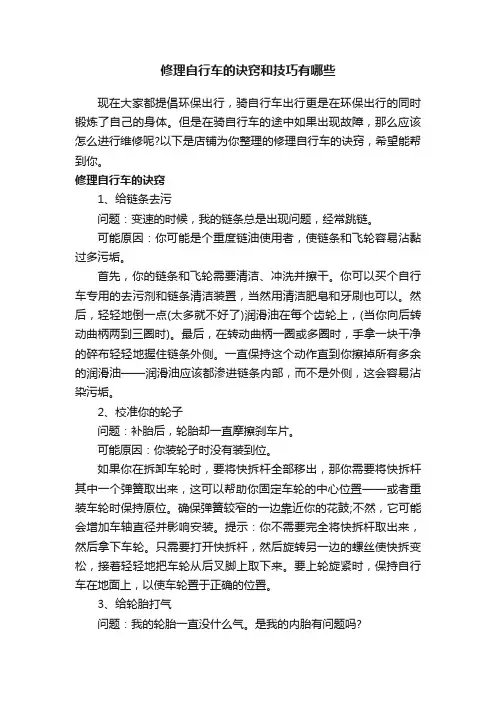 修理自行车的诀窍和技巧有哪些

现在大家都提倡环保出行，骑自行车出行更是在环保出行的同时锻炼了自己的身体。但是在骑自行车的途中如果出现故障，那么应该怎么进行维修呢?以下是店铺为你整理的修理自行车的诀窍，希望能帮到你。

修理自行车的诀窍

1、给链条去污

问题：变速的时候，我的链条总是出现问题，经常跳链。

可能原因：你可能是个重度链油使用者，使链条和飞轮容易沾黏过多污垢。

首先，你的链条和飞轮需要清洁、冲洗并擦干。你可以买个自行车专用的去污剂和链条清洁装置，当然用清洁肥皂和牙刷也可以。然后，轻轻地倒一点(太多就不好了)润滑油在每个齿轮上，(当你向后转动曲柄两到三圈时)。最后，在转动曲柄一圈或多圈时，手拿一块干净的碎布轻轻地握住链条外侧。一直保持这个动作直到你擦掉所有多余的润滑油——润滑油应该都渗进链条内部，而不是外侧，这会容易沾染污垢。

2、校准你的轮子

问题：补胎后，轮胎却一直摩擦刹车片。

可能原因：你装轮子时没有装到位。

如果你在拆卸车轮时，要将快拆杆全部移出，那你需要将快拆杆其中一个弹簧取出来，这可以帮助你固定车轮的中心位置——或者重装车轮时保持原位。确保弹簧较窄的一边靠近你的花鼓;不然，它可能会增加车轴直径并影响安装。提示：你不需要完全将快拆杆取出来，然后拿下车轮。只需要打开快拆杆，然后旋转另一边的螺丝使快拆变松，接着轻轻地把车轮从后叉脚上取下来。要上轮旋紧时，保持自行车在地面上，以使车轮置于正确的位置。

3、给轮胎打气

问题：我的轮胎一直没什么气。是我的内胎有问题吗?